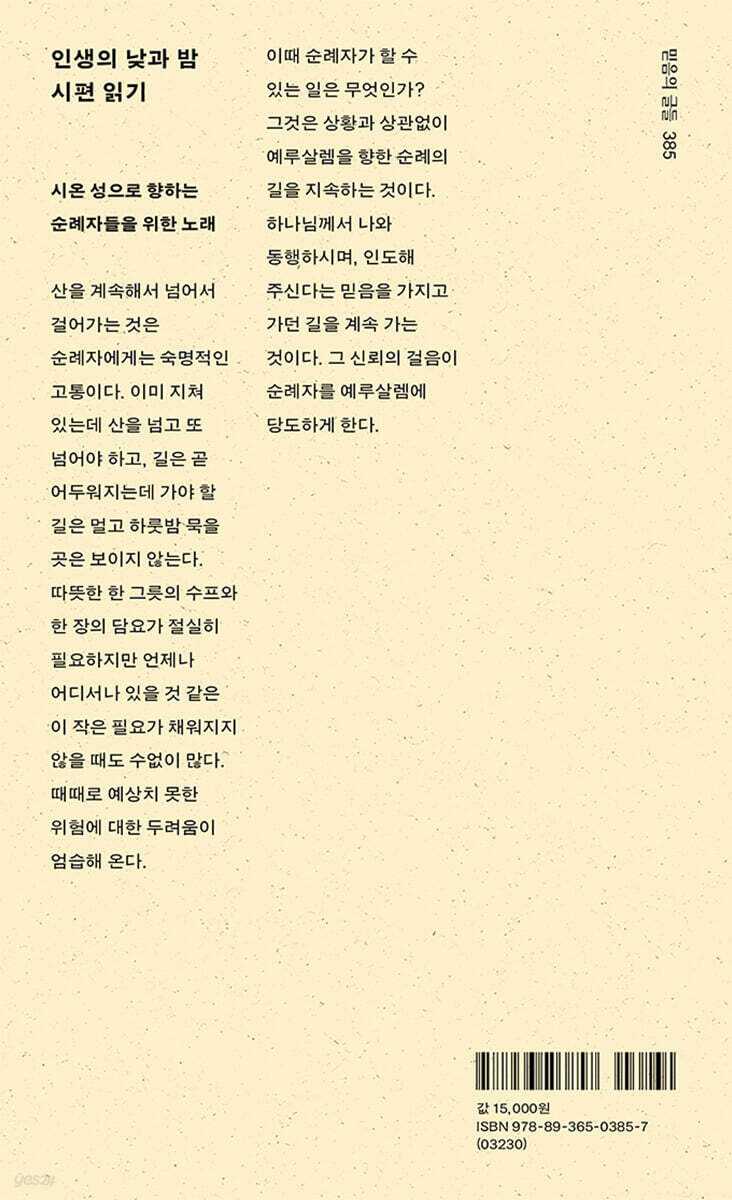 인생의 낮과 밤
시편 읽기

시온 성으로 향하는
순례자들을 위한 노래

산을 계속해서 넘어서 걸어가는 것은 순례자에게는 숙명적인 고통이다. 이미 지쳐 있는데 산을 넘고 또 넘어야 하고, 길은 곧 어두워지는데 가야 할 길은 멀고 하룻밤 묵을 곳은 보이지 않는다. 따뜻한 한 그릇의 수프와 한 장의 담요가 절실히 필요하지만 언제나 어디서나 있을 것 같은 이 작은 필요가 채워지지 않을 때도 수없이 많다. 때때로 예상치 못한 위험에 대한 두려움이 엄습해 온다.

이때 순례자가 할 수 있는 일은 무엇인가? 그것은 상황과 상관없이 예루살렘을 향한 순례의 길을 지속하는 것이다. 하나님께서 나와 동행하시며, 인도해 주신다는 믿음을 가지고 가던 길을 계속 가는 것이다. 그 신뢰의 걸음이 순례자를 예루살렘에 당도하게 한다.

믿음의 글들 385

값 15,000원
ISBN 978-89-365-0385-7
(03230)

yes24